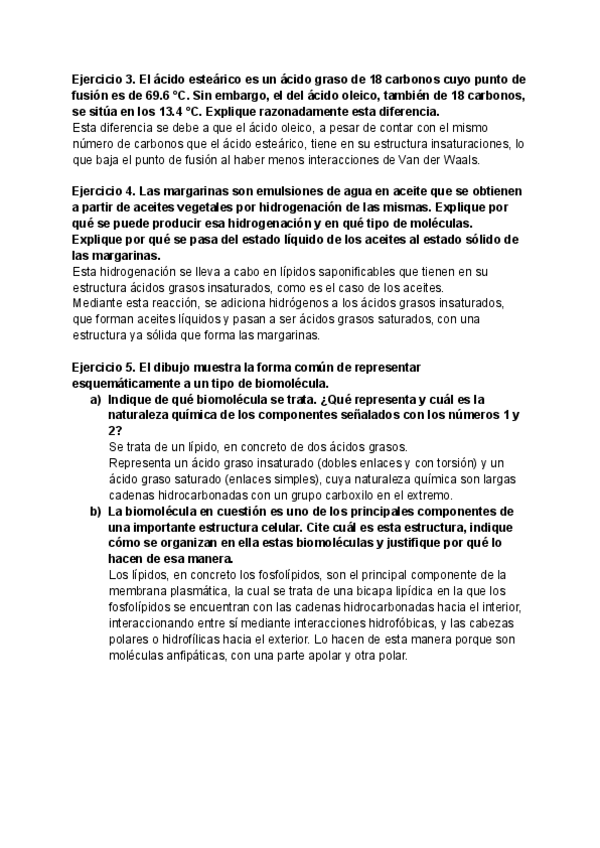 Ejercicio 3. El ácido esteárico es un ácido graso de 18 carbonos cuyo punto de fusión es de 69.6 °C. Sin embargo, el del ácido oleico, también de 18 carbonos, se sitúa en los 13.4 °C. Explique razonadamente esta diferencia.
Esta diferencia se debe a que el ácido oleico, a pesar de contar con el mismo número de carbonos que el ácido esteárico, tiene en su estructura insaturaciones, lo que baja el punto de fusión al haber menos interacciones de Van der Waals.

Ejercicio 4. Las margarinas son emulsiones de agua en aceite que se obtienen a partir de aceites vegetales por hidrogenación de las mismas. Explique por qué se puede producir esa hidrogenación y en qué tipo de moléculas. Explique por qué se pasa del estado líquido de los aceites al estado sólido de las margarinas.
Esta hidrogenación se lleva a cabo en lípidos saponificables que tienen en su estructura ácidos grasos insaturados, como es el caso de los aceites.
Mediante esta reacción, se adiciona hidrógenos a los ácidos grasos insaturados, que forman aceites líquidos y pasan a ser ácidos grasos saturados, con una estructura ya sólida que forma las margarinas.

Ejercicio 5. El dibujo muestra la forma común de representar esquemáticamente a un tipo de biomolécula.
a) Indique de qué biomolécula se trata. ¿Qué representa y cuál es la naturaleza química de los componentes señalados con los números 1 y 2?
Se trata de un lípido, en concreto de dos ácidos grasos.
Representa un ácido graso insaturado (dobles enlaces y con torsión) y un ácido graso saturado (enlaces simples), cuya naturaleza química son largas cadenas hidrocarbonadas con un grupo carboxilo en el extremo.
b) La biomolécula en cuestión es uno de los principales componentes de una importante estructura celular. Cite cuál es esta estructura, indique cómo se organizan en ella estas biomoléculas y justifique por qué lo hacen de esa manera.
Los lípidos, en concreto los fosfolípidos, son el principal componente de la membrana plasmática, la cual se trata de una bicapa lipídica en la que los fosfolípidos se encuentran con las cadenas hidrocarbonadas hacia el interior, interaccionando entre sí mediante interacciones hidrofóbicas, y las cabezas polares o hidrofílicas hacia el exterior. Lo hacen de esta manera porque son moléculas anfipáticas, con una parte apolar y otra polar.